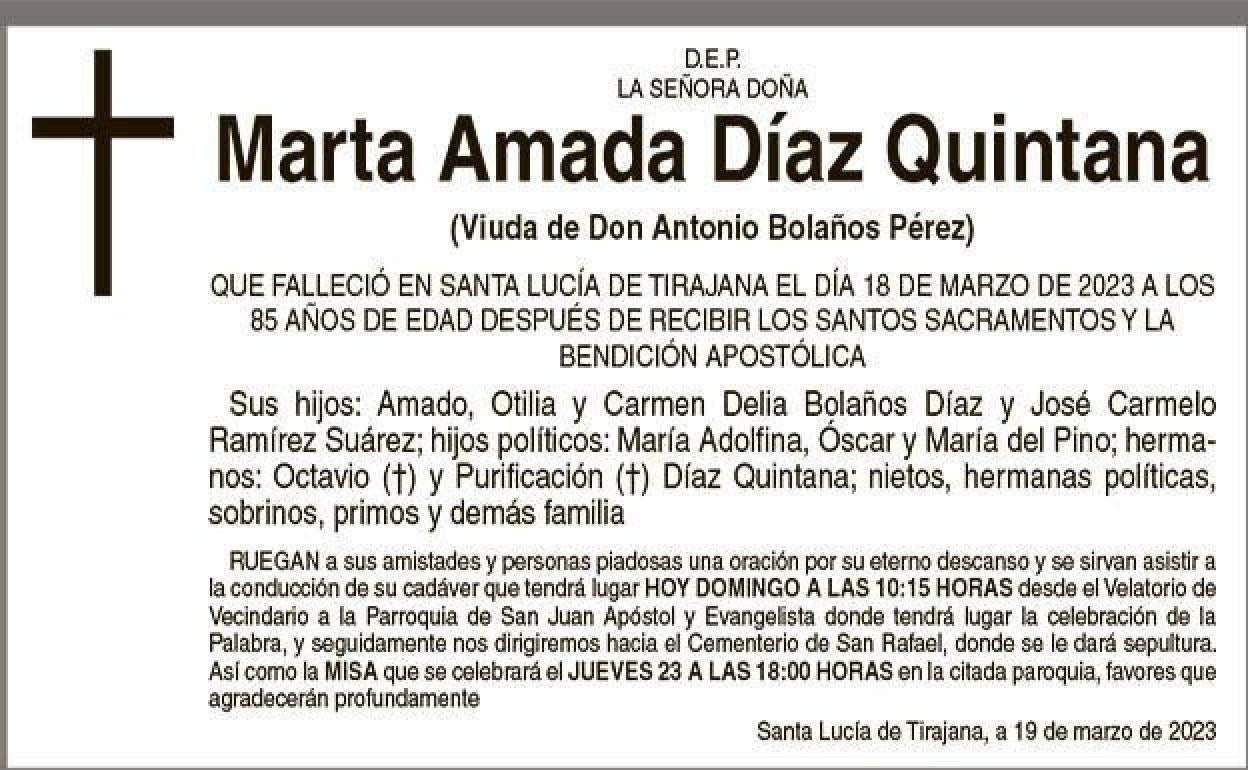 D.E.P.
LA SEÑORA DOÑA

Marta Amada Díaz Quintana

(Viuda de Don Antonio Bolaños Pérez)

QUE FALLECIÓ EN SANTA LUCÍA DE TIRAJANA EL DÍA 18 DE MARZO DE 2023 A LOS 85 AÑOS DE EDAD DESPUÉS DE RECIBIR LOS SANTOS SACRAMENTOS Y LA BENDICIÓN APOSTÓLICA

Sus hijos: Amado, Otilia y Carmen Delia Bolaños Díaz y José Carmelo Ramírez Suárez; hijos políticos: María Adolfina, Óscar y María del Pino; hermanos: Octavio (†) y Purificación (†) Díaz Quintana; nietos, hermanas políticas, sobrinos, primos y demás familia

RUEGAN a sus amistades y personas piadosas una oración por su eterno descanso y se sirvan asistir a la conducción de su cadáver que tendrá lugar HOY DOMINGO A LAS 10:15 HORAS desde el Velatorio de Vecindario a la Parroquia de San Juan Apóstol y Evangelista donde tendrá lugar la celebración de la Palabra, y seguidamente nos dirigiremos hacia el Cementerio de San Rafael, donde se le dará sepultura. Así como la MISA que se celebrará el JUEVES 23 A LAS 18:00 HORAS en la citada paroquia, favores que agradecerán profundamente

Santa Lucía de Tirajana, a 19 de marzo de 2023